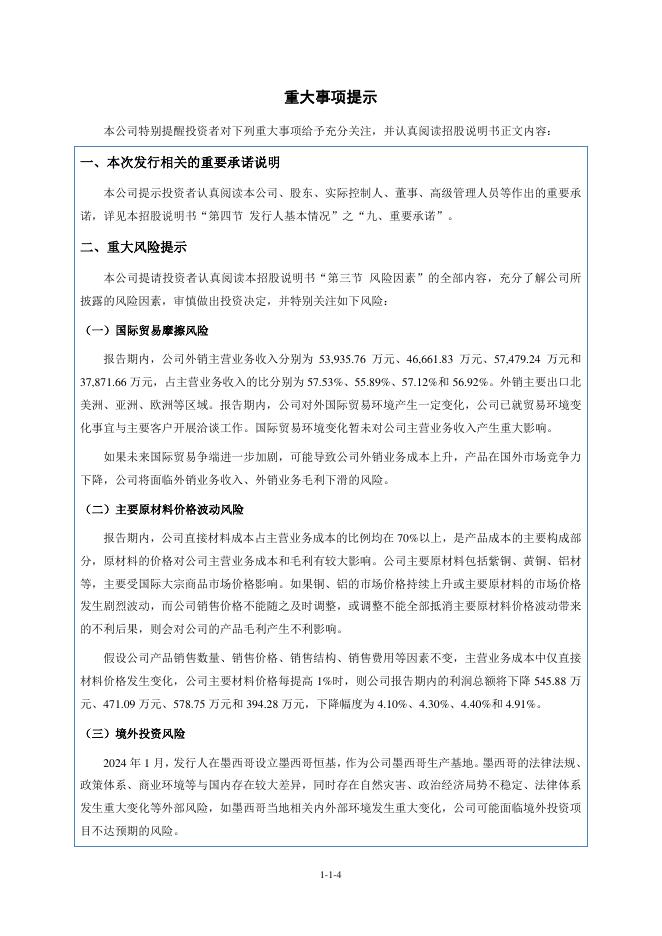 重大事项提示

本公司特别提醒投资者对下列重大事项给予充分关注，并认真阅读招股说明书正文内容：

一、本次发行相关的重要承诺说明

本公司提示投资者认真阅读本公司、股东、实际控制人、董事、高级管理人员等作出的重要承诺，详见本招股说明书“第四节 发行人基本情况”之“九、重要承诺”。

二、重大风险提示

本公司提请投资者认真阅读本招股说明书“第三节 风险因素”的全部内容，充分了解公司所披露的风险因素，审慎做出投资决定，并特别关注如下风险：

（一）国际贸易摩擦风险

报告期内，公司外销主营业务收入分别为 53,935.76 万元、46,661.83 万元、57,479.24 万元和 37,871.66 万元，占主营业务收入的比分别为 57.53%、55.89%、57.12%和 56.92%。外销主要出口北美洲、亚洲、欧洲等区域。报告期内，公司对外国际贸易环境产生一定变化，公司已就贸易环境变化事宜与主要客户开展洽谈工作。国际贸易环境变化暂未对公司主营业务收入产生重大影响。

如果未来国际贸易争端进一步加剧，可能导致公司外销业务成本上升，产品在国外市场竞争力下降，公司将面临外销业务收入、外销业务毛利下滑的风险。

（二）主要原材料价格波动风险

报告期内，公司直接材料成本占主营业务成本的比例均在 70%以上，是产品成本的主要构成部分，原材料的价格对公司主营业务成本和毛利有较大影响。公司主要原材料包括紫铜、黄铜、铝材等，主要受国际大宗商品市场价格影响。如果铜、铝的市场价格持续上升或主要原材料的市场价格发生剧烈波动，而公司销售价格不能随之及时调整，或调整不能全部抵消主要原材料价格波动带来的不利后果，则会对公司的产品毛利产生不利影响。

假设公司产品销售数量、销售价格、销售结构、销售费用等因素不变，主营业务成本中仅直接材料价格发生变化，公司主要材料价格每提高 1%时，则公司报告期内的利润总额将下降 545.88 万元、471.09 万元、578.75 万元和 394.28 万元，下降幅度为 4.10%、4.30%、4.40%和 4.91%。

（三）境外投资风险

2024 年 1 月，发行人在墨西哥设立墨西哥恒基，作为公司墨西哥生产基地。墨西哥的法律法规、政策体系、商业环境等与国内存在较大差异，同时存在自然灾害、政治经济局势不稳定、法律体系发生重大变化等外部风险，如墨西哥当地相关内外部环境发生重大变化，公司可能面临境外投资项目不达预期的风险。

1-1-4